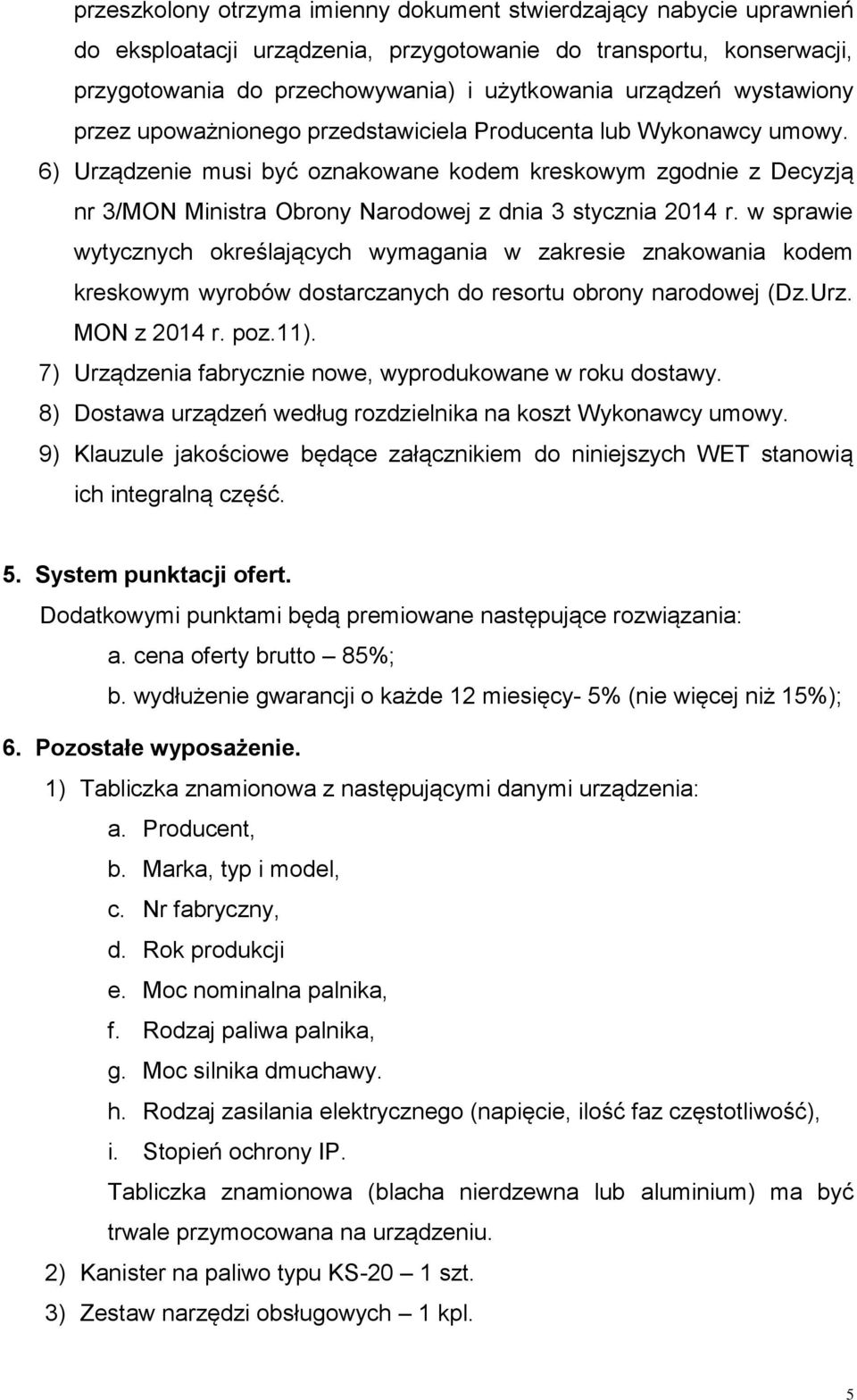 przeszkolony otrzyma imienny dokument stwierdzający nabycie uprawnień do eksploatacji urządzenia, przygotowanie do transportu, konserwacji, przygotowania do przechowywania) i użytkowania urządzeń wystawiony przez upoważnionego przedstawiciela Producenta lub Wykonawcy umowy.

6) Urządzenie musi być oznakowane kodem kreskowym zgodnie z Decyzją nr 3/MON Ministra Obrony Narodowej z dnia 3 stycznia 2014 r. w sprawie wytycznych określających wymagania w zakresie znakowania kodem kreskowym wyrobów dostarczanych do resortu obrony narodowej (Dz.Urz. MON z 2014 r. poz.11).

7) Urządzenia fabrycznie nowe, wyprodukowane w roku dostawy.

8) Dostawa urządzeń według rozdzielnika na koszt Wykonawcy umowy.

9) Klauzule jakościowe będące załącznikiem do niniejszych WET stanowią ich integralną część.

5. System punktacji ofert.

Dodatkowymi punktami będą premiowane następujące rozwiązania:

a. cena oferty brutto – 85%;

b. wydłużenie gwarancji o każde 12 miesięcy- 5% (nie więcej niż 15%);

6. Pozostałe wyposażenie.

1) Tabliczka znamionowa z następującymi danymi urządzenia:

a. Producent,

b. Marka, typ i model,

c. Nr fabryczny,

d. Rok produkcji

e. Moc nominalna palnika,

f. Rodzaj paliwa palnika,

g. Moc silnika dmuchawy.

h. Rodzaj zasilania elektrycznego (napięcie, ilość faz częstotliwość),

i. Stopień ochrony IP.

Tabliczka znamionowa (blacha nierdzewna lub aluminium) ma być trwale przymocowana na urządzeniu.

2) Kanister na paliwo typu KS-20 – 1 szt.

3) Zestaw narzędzi obsługowych – 1 kpl.

5